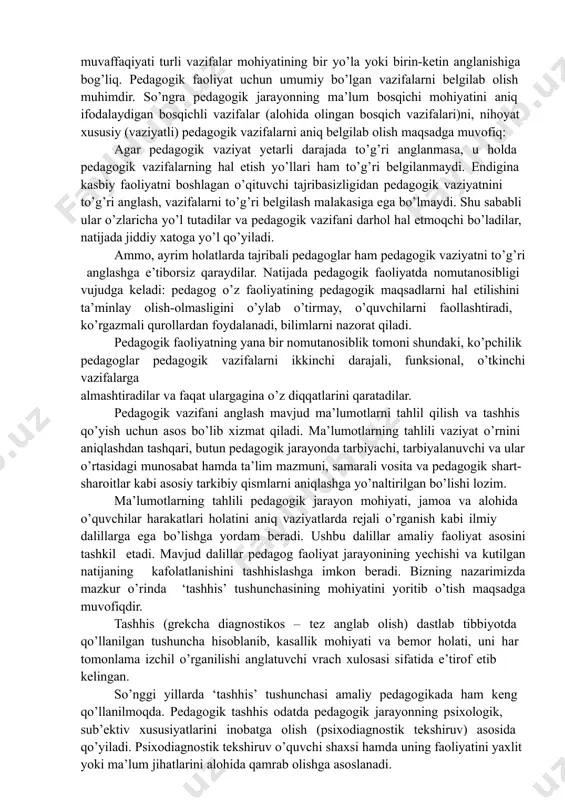 muvaffaqiyati turli vazifalar mohiyatining bir yo'la yoki birin-ketin anglanishiga bog'liq. Pedagogik faoliyat uchun umumiy bo'lgan vazifalarni belgilab olish muhimdir. So'ngra pedagogik jarayonning ma'lum bosqichi mohiyatini aniq ifodalaydigan bosqichli vazifalar (alohida olingan bosqich vazifalari)ni, nihoyat xususiy (vaziyatli) pedagogik vazifalarni aniq belgilab olish maqsadga muvofiq:

Agar pedagogik vaziyat yetarli darajada to'g'ri anglanmasa, u holda pedagogik vazifalarning hal etish yo'llari ham to'g'ri belgilanmaydi. Endigina kasbiy faoliyatni boshlagan o'qituvchi tajribasizligidan pedagogik vaziyatnini to'g'ri anglash, vazifalarni to'g'ri belgilash malakasiga ega bo'lmaydi. Shu sababli ular o'zlaricha yo'l tutadilar va pedagogik vazifani darhol hal etmoqchi bo'ladilar, natijada jiddiy xatoga yo'l qo'yiladi.

Ammo, ayrim holatlarda tajribali pedagoglar ham pedagogik vaziyatni to'g'ri anglashga e'tiborsiz qaraydilar. Natijada pedagogik faoliyatda nomutanosibligi vujudga keladi: pedagog o'z faoliyatining pedagogik maqsadlarni hal etilishini ta'minlay olish-olmasligini o'ylab o'tirmay, o'quvchilarni faollashtiradi, ko'rgazmali qurollardan foydalanadi, bilimlarni nazorat qiladi.

Pedagogik faoliyatning yana bir nomutanosiblik tomoni shundaki, ko'pchilik pedagoglar pedagogik vazifalarni ikkinchi darajali, funksional, o'tkinchi vazifalarga almashtiradilar va faqat ulargagina o'z diqqatlarini qaratadilar.

Pedagogik vazifani anglash mavjud ma'lumotlarni tahlil qilish va tashhis qo'yish uchun asos bo'lib xizmat qiladi. Ma'lumotlarning tahlili vaziyat o'rnini aniqlashdan tashqari, butun pedagogik jarayonda tarbiyachi, tarbiyalanuvchi va ular o'rtasidagi munosabat hamda ta'lim mazmuni, samarali vosita va pedagogik shart-sharoitlar kabi asosiy tarkibiy qismlarni aniqlashga yo'naltirilgan bo'lishi lozim.

Ma'lumotlarning tahlili pedagogik jarayon mohiyati, jamoa va alohida o'quvchilar harakatlari holatini aniq vaziyatlarda rejali o'rganish kabi ilmiy dalillarga ega bo'lishga yordam beradi. Ushbu dalillar amaliy faoliyat asosini tashkil etadi. Mavjud dalillar pedagog faoliyat jarayonining yechishi va kutilgan natijaning kafolatlanishini tashhislashga imkon beradi. Bizning nazarimizda mazkur o'rinda 'tashhis' tushunchasining mohiyatini yoritib o'tish maqsadga muvofiqdir.

Tashhis (grekcha diagnostikos – tez anglab olish) dastlab tibbiyotda qo'llanilgan tushuncha hisoblanib, kasallik mohiyati va bemor holati, uni har tomonlama izchil o'rganilishi anglatuvchi vrach xulosasi sifatida e'tirof etib kelingan.

So'nggi yillarda 'tashhis' tushunchasi amaliy pedagogikada ham keng qo'llanilmoqda. Pedagogik tashhis odatda pedagogik jarayonning psixologik, sub'ektiv xususiyatlarini inobatga olish (psixodiagnostik tekshiruv) asosida qo'yiladi. Psixodiagnostik tekshiruv o'quvchi shaxsi hamda uning faoliyatini yaxlit yoki ma'lum jihatlarini alohida qamrab olishga asoslanadi.